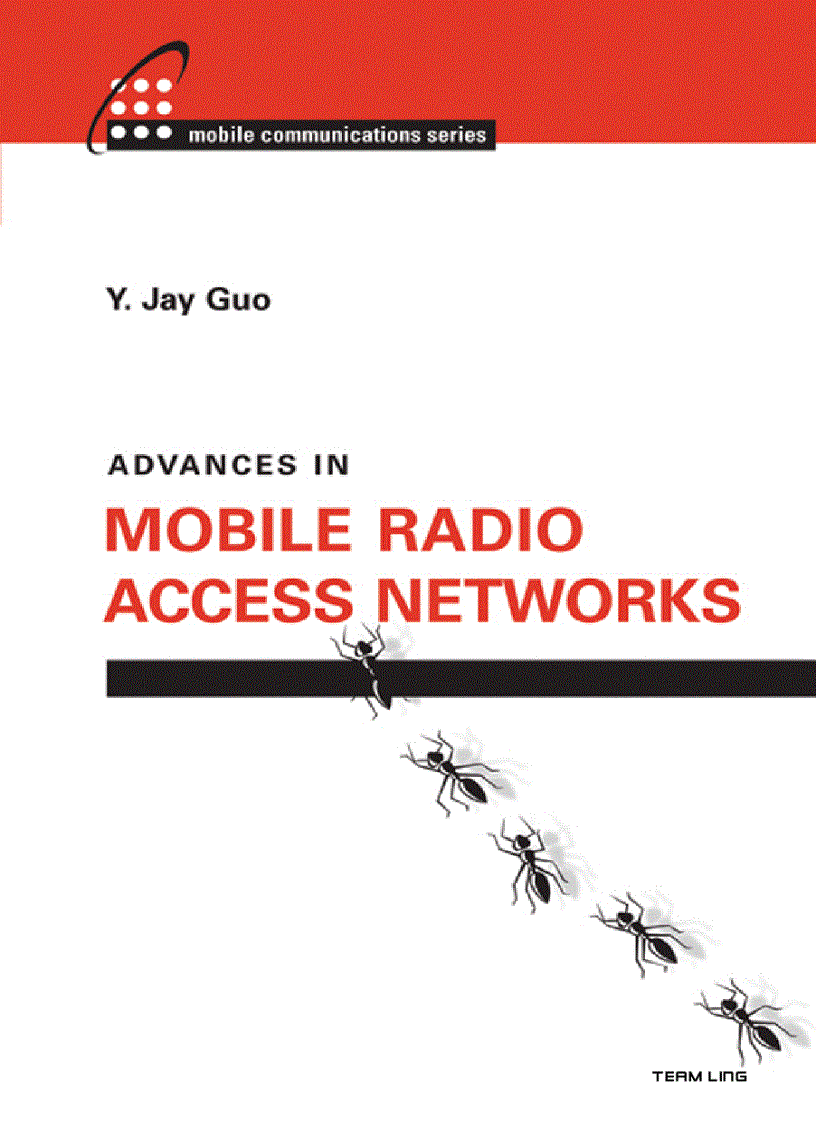 mobile communications series

Y. Jay Guo

ADVANCES IN
MOBILE RADIO
ACCESS NETWORKS

TEAM LING